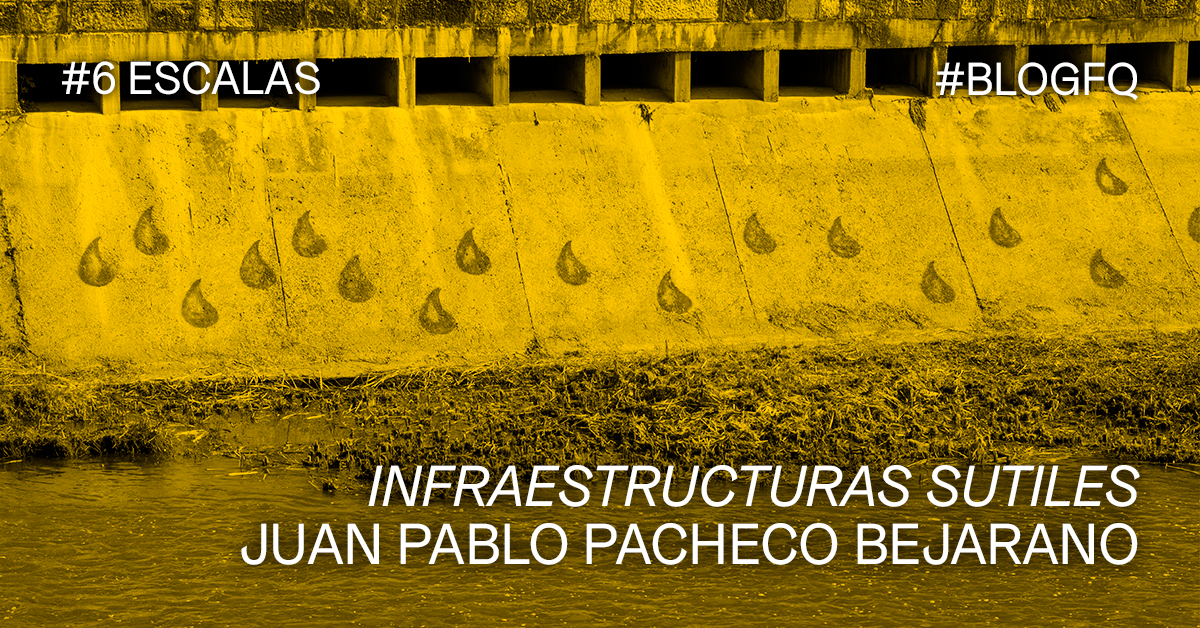 #6 ESCALAS

#BLOGFQ

INFRAESTRUCTURAS SUTILES
JUAN PABLO PACHECO BEJARANO